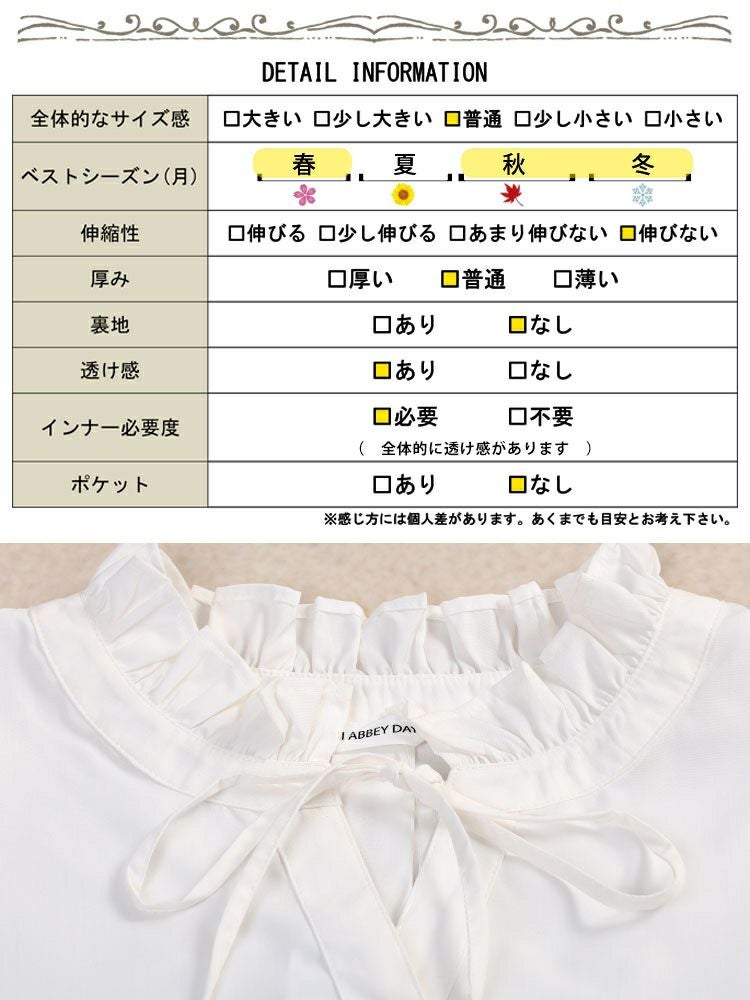 DETAIL INFORMATION

| 全体的なサイズ感 | □大きい □少し大きい ■普通 □少し小さい □小さい |
|---|---|
| ベストシーズン(月) | 春 夏 秋 冬 |
| 伸縮性 | □伸びる □少し伸びる □あまり伸びない ■伸びない |
| 厚み | □厚い ■普通 □薄い |
| 裏地 | □あり ■なし |
| 透け感 | ■あり □なし |
| インナー必要度 | ■必要 □不要 ( 全体的に透け感があります ) |
| ポケット | □あり ■なし |

※感じ方には個人差があります。あくまでも目安とお考え下さい。

ABBEY DAY